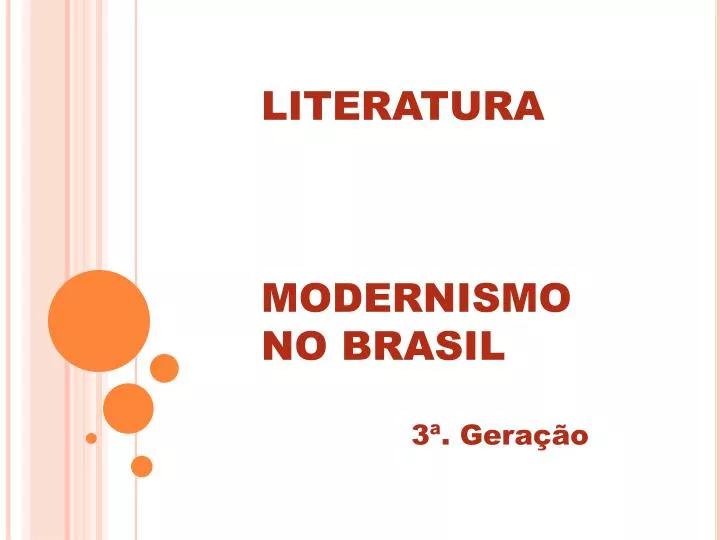 LITERATURA

MODERNISMO NO BRASIL

3ª. Geração